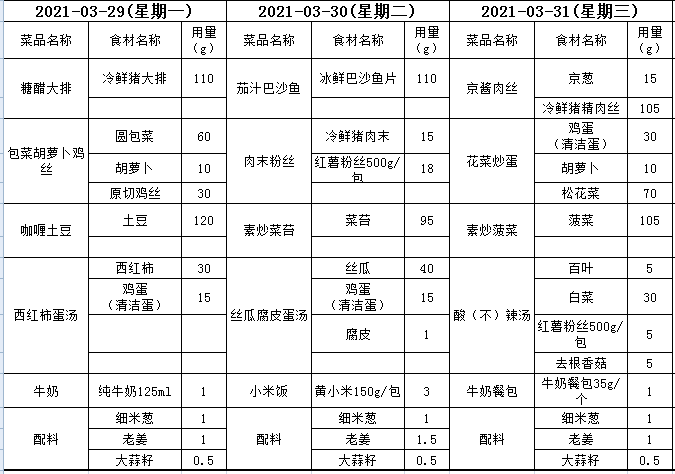 | 2021-03-29(星期一) | | | 2021-03-30(星期二) | | | 2021-03-31(星期三) | | |
|---|---|---|---|---|---|---|---|---|
| 菜品名称 | 食材名称 | 用量（g） | 菜品名称 | 食材名称 | 用量（g） | 菜品名称 | 食材名称 | 用量（g） |
| 糖醋大排 | 冷鲜猪大排 | 110 | 茄汁巴沙鱼 | 冰鲜巴沙鱼片 | 110 | 京酱肉丝 | 京葱 | 15 |
| | | | | | | | 冷鲜猪精肉丝 | 105 |
| 包菜胡萝卜鸡丝 | 圆包菜 | 60 | 肉末粉丝 | 冷鲜猪肉末 | 15 | 花菜炒蛋 | 鸡蛋（清洁蛋） | 30 |
| | 胡萝卜 | 10 | | 红薯粉丝500g/包 | 18 | | 胡萝卜 | 10 |
| | 原切鸡丝 | 30 | | | | | 松花菜 | 70 |
| 咖喱土豆 | 土豆 | 120 | 素炒菜苔 | 菜苔 | 95 | 素炒菠菜 | 菠菜 | 105 |
| | | | | | | | | |
| 西红柿蛋汤 | 西红柿 | 30 | 丝瓜腐皮蛋汤 | 丝瓜 | 40 | 酸（不）辣汤 | 百叶 | 5 |
| | 鸡蛋（清洁蛋） | 15 | | 鸡蛋（清洁蛋） | 15 | | 白菜 | 30 |
| | | | | 腐皮 | 1 | | 红薯粉丝500g/包 | 5 |
| | | | | | | | 去根香菇 | 5 |
| 牛奶 | 纯牛奶125ml | 1 | 小米饭 | 黄小米150g/包 | 3 | 牛奶餐包 | 牛奶餐包35g/个 | 1 |
| 配料 | 细米葱 | 1 | 配料 | 细米葱 | 1 | 配料 | 细米葱 | 1 |
| | 老姜 | 1 | | 老姜 | 1.5 | | 老姜 | 1 |
| | 大蒜籽 | 0.5 | | 大蒜籽 | 0.5 | | 大蒜籽 | 0.5 |